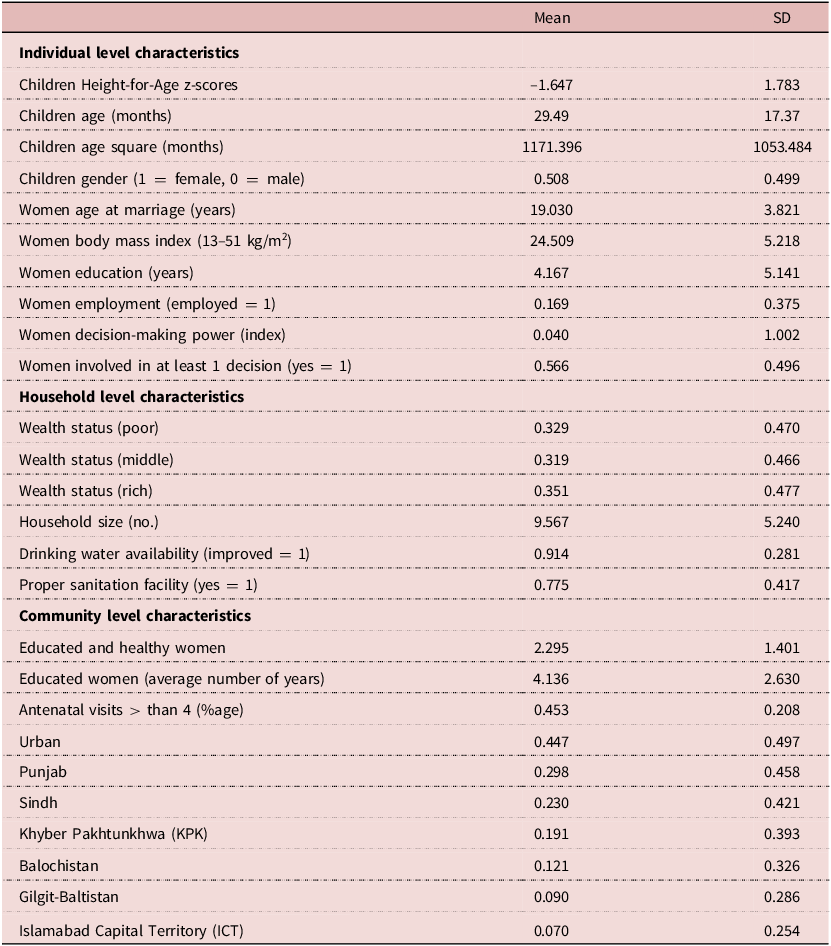 |  | Mean | SD |
|---|---|---|
| **Individual level characteristics** | | |
| Children Height-for-Age z-scores | −1.647 | 1.783 |
| Children age (months) | 29.49 | 17.37 |
| Children age square (months) | 1171.396 | 1053.484 |
| Children gender (1 = female, 0 = male) | 0.508 | 0.499 |
| Women age at marriage (years) | 19.030 | 3.821 |
| Women body mass index (13–51 kg/m$^2$) | 24.509 | 5.218 |
| Women education (years) | 4.167 | 5.141 |
| Women employment (employed = 1) | 0.169 | 0.375 |
| Women decision-making power (index) | 0.040 | 1.002 |
| Women involved in at least 1 decision (yes = 1) | 0.566 | 0.496 |
| **Household level characteristics** | | |
| Wealth status (poor) | 0.329 | 0.470 |
| Wealth status (middle) | 0.319 | 0.466 |
| Wealth status (rich) | 0.351 | 0.477 |
| Household size (no.) | 9.567 | 5.240 |
| Drinking water availability (improved = 1) | 0.914 | 0.281 |
| Proper sanitation facility (yes = 1) | 0.775 | 0.417 |
| **Community level characteristics** | | |
| Educated and healthy women | 2.295 | 1.401 |
| Educated women (average number of years) | 4.136 | 2.630 |
| Antenatal visits > than 4 (%age) | 0.453 | 0.208 |
| Urban | 0.447 | 0.497 |
| Punjab | 0.298 | 0.458 |
| Sindh | 0.230 | 0.421 |
| Khyber Pakhtunkhwa (KPK) | 0.191 | 0.393 |
| Balochistan | 0.121 | 0.326 |
| Gilgit-Baltistan | 0.090 | 0.286 |
| Islamabad Capital Territory (ICT) | 0.070 | 0.254 |